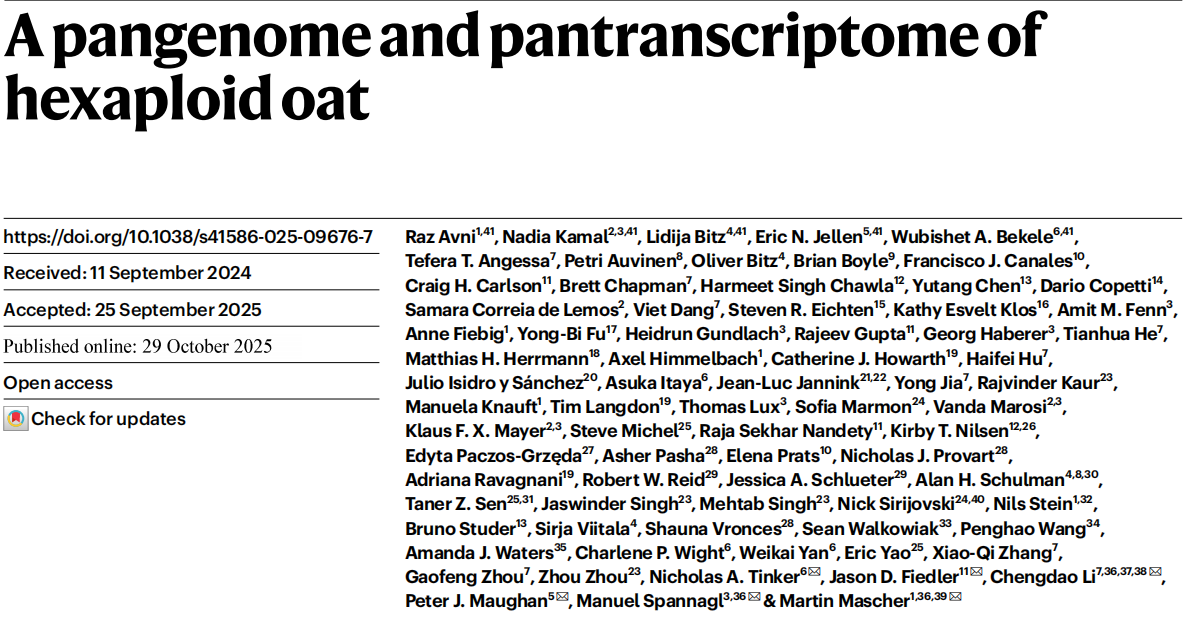 A pangenome and pantranscriptome of hexaploid oat

https://doi.org/10.1038/s41586-025-09676-7

Received: 11 September 2024

Accepted: 25 September 2025

Published online: 29 October 2025

Open access

Check for updates

Raz Avni$^{1,41}$, Nadia Kamal$^{2,3,41}$, Lidija Bitz$^{4,41}$, Eric N. Jellen$^{5,41}$, Wubishet A. Bekele$^{6,41}$, Tefera T. Angessa$^{7}$, Petri Auvinen$^{8}$, Oliver Bitz$^{4}$, Brian Boyle$^{9}$, Francisco J. Canales$^{10}$, Craig H. Carlson$^{11}$, Brett Chapman$^{7}$, Harmeet Singh Chawla$^{12}$, Yutang Chen$^{13}$, Dario Copetti$^{14}$, Samara Correia de Lemos$^{2}$, Viet Dang$^{7}$, Steven R. Eichten$^{15}$, Kathy Esvelt Klos$^{16}$, Amit M. Fenn$^{3}$, Anne Fiebig$^{1}$, Yong-Bi Fu$^{17}$, Heidrun Gundlach$^{3}$, Rajeev Gupta$^{11}$, Georg Haberer$^{3}$, Tianhua He$^{7}$, Matthias H. Herrmann$^{18}$, Axel Himmelbach$^{1}$, Catherine J. Howarth$^{19}$, Haifei Hu$^{7}$, Julio Isidro y Sánchez$^{20}$, Asuka Itaya$^{6}$, Jean-Luc Jannink$^{21,22}$, Yong Jia$^{7}$, Rajvinder Kaur$^{23}$, Manuela Knauft$^{1}$, Tim Langdon$^{19}$, Thomas Lux$^{3}$, Sofia Marmon$^{24}$, Vanda Marosi$^{2,3}$, Klaus F. X. Mayer$^{2,3}$, Steve Michel$^{25}$, Raja Sekhar Nandety$^{11}$, Kirby T. Nilsen$^{12,26}$, Edyta Paczos-Grzęda$^{27}$, Asher Pasha$^{28}$, Elena Prats$^{10}$, Nicholas J. Provart$^{28}$, Adriana Ravagnani$^{19}$, Robert W. Reid$^{29}$, Jessica A. Schlueter$^{29}$, Alan H. Schulman$^{4,8,30}$, Taner Z. Sen$^{25,31}$, Jaswinder Singh$^{23}$, Mehtab Singh$^{23}$, Nick Sirijovski$^{24,40}$, Nils Stein$^{1,32}$, Bruno Studer$^{13}$, Sirja Viitala$^{4}$, Shauna Vronces$^{28}$, Sean Walkowiak$^{33}$, Penghao Wang$^{34}$, Amanda J. Waters$^{35}$, Charlene P. Wight$^{6}$, Weikai Yan$^{6}$, Eric Yao$^{25}$, Xiao-Qi Zhang$^{7}$, Gaofeng Zhou$^{7}$, Zhou Zhou$^{23}$, Nicholas A. Tinker$^{6}$, Jason D. Fiedler$^{11}$, Chengdao Li$^{7,36,37,38}$, Peter J. Maughan$^{5}$, Manuel Spannagl$^{3,36}$ & Martin Mascher$^{1,36,39}$